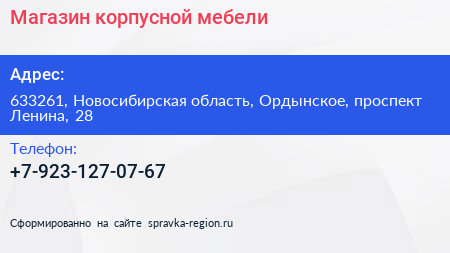 Магазин корпусной мебели

Адрес:

633261, Новосибирская область, Ордынское, проспект Ленина, 28

Телефон:

+7-923-127-07-67

Сформированно на сайте spravka-region.ru